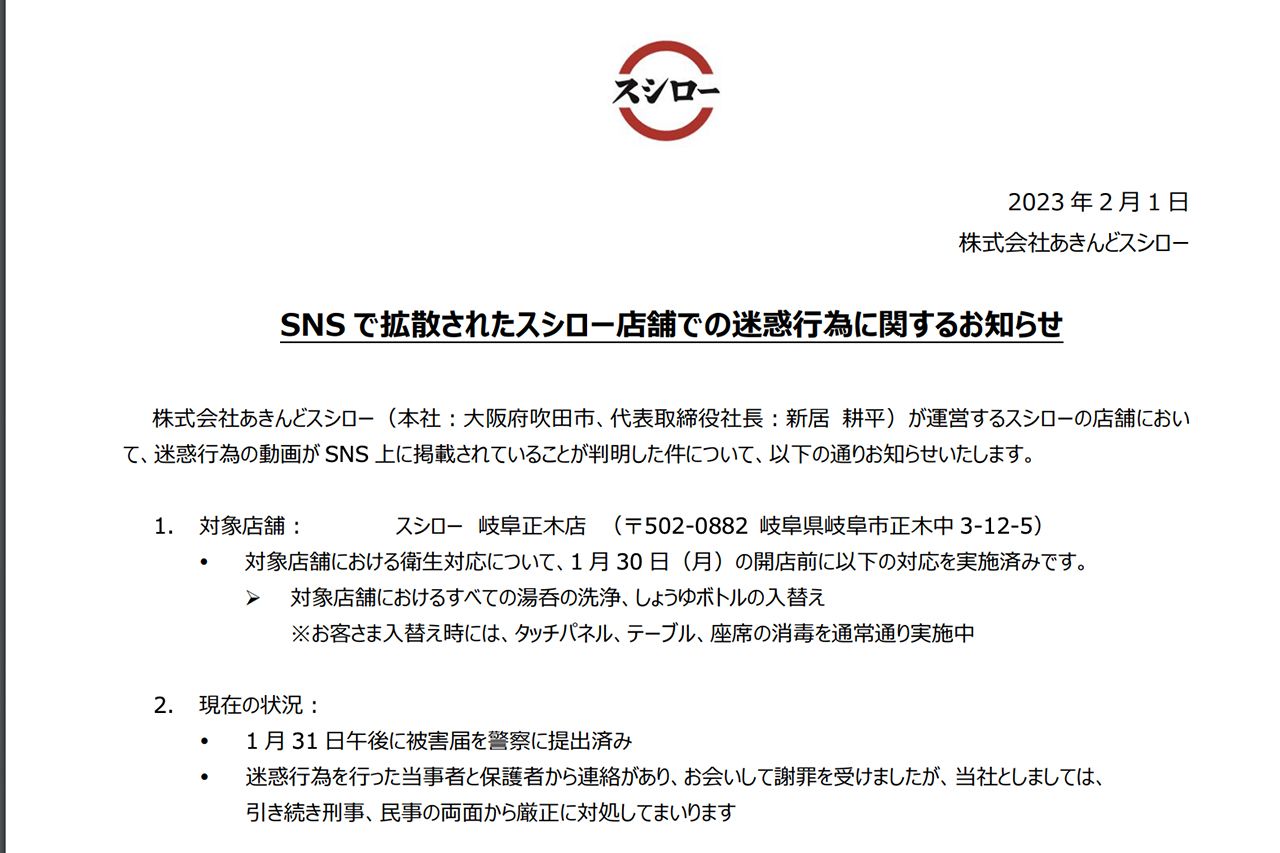 スシロー

2023 年 2 月 1 日
株式会社あきんどスシロー

SNS で拡散されたスシロー店舗での迷惑行為に関するお知らせ

株式会社あきんどスシロー（本社：大阪府吹田市、代表取締役社長：新居　耕平）が運営するスシローの店舗において、迷惑行為の動画が SNS 上に掲載されていることが判明した件について、以下の通りお知らせいたします。

1.　対象店舗：　スシロー　岐阜正木店　（〒502-0882 岐阜県岐阜市正木中 3-12-5）
•　対象店舗における衛生対応について、1 月 30 日（月）の開店前に以下の対応を実施済みです。
➢　対象店舗におけるすべての湯呑の洗浄、しょうゆボトルの入替え
※お客さま入替え時には、タッチパネル、テーブル、座席の消毒を通常通り実施中

2.　現在の状況：
•　1 月 31 日午後に被害届を警察に提出済み
•　迷惑行為を行った当事者と保護者から連絡があり、お会いして謝罪を受けましたが、当社としましては、引き続き刑事、民事の両面から厳正に対処してまいります